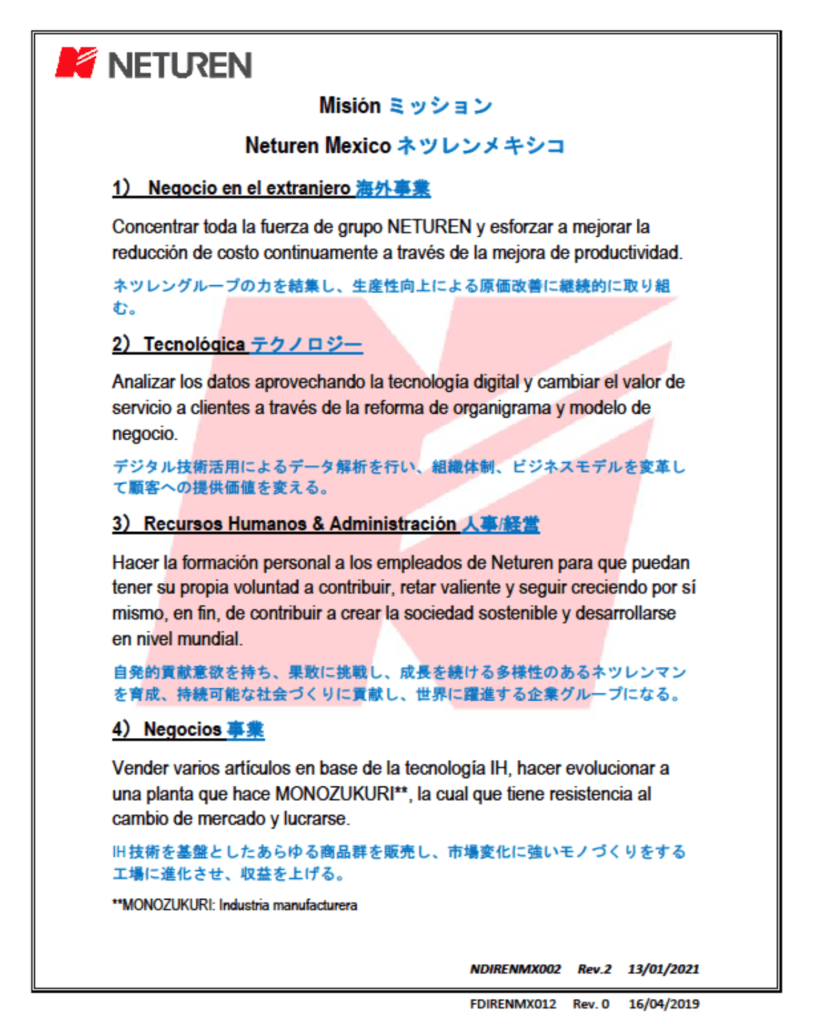 NETUREN

Misión ミッション

Neturen Mexico ネツレンメキシコ

1) Negocio en el extranjero 海外事業

Concentrar toda la fuerza de grupo NETUREN y esforzar a mejorar la reducción de costo continuamente a través de la mejora de productividad.

ネツレングループの力を結集し、生産性向上による原価改善に継続的に取り組む。

2) Tecnológica テクノロジー

Analizar los datos aprovechando la tecnología digital y cambiar el valor de servicio a clientes a través de la reforma de organigrama y modelo de negocio.

デジタル技術活用によるデータ解析を行い、組織体制、ビジネスモデルを変革して顧客への提供価値を変える。

3) Recursos Humanos & Administración 人事/経営

Hacer la formación personal a los empleados de Neturen para que puedan tener su propia voluntad a contribuir, retar valiente y seguir creciendo por sí mismo, en fin, de contribuir a crear la sociedad sostenible y desarrollarse en nivel mundial.

自発的貢献意欲を持ち、果敢に挑戦し、成長を続ける多様性のあるネツレンマンを育成、持続可能な社会づくりに貢献し、世界に躍進する企業グループになる。

4) Negocios 事業

Vender varios artículos en base de la tecnología IH, hacer evolucionar a una planta que hace MONOZUKURI**, la cual que tiene resistencia al cambio de mercado y lucrarse.

IH技術を基盤としたあらゆる商品群を販売し、市場変化に強いモノづくりをする工場に進化させ、収益を上げる。

**MONOZUKURI: Industria manufacturera

NDIRENMX002 Rev.2 13/01/2021

FDIRENMX012 Rev. 0 16/04/2019